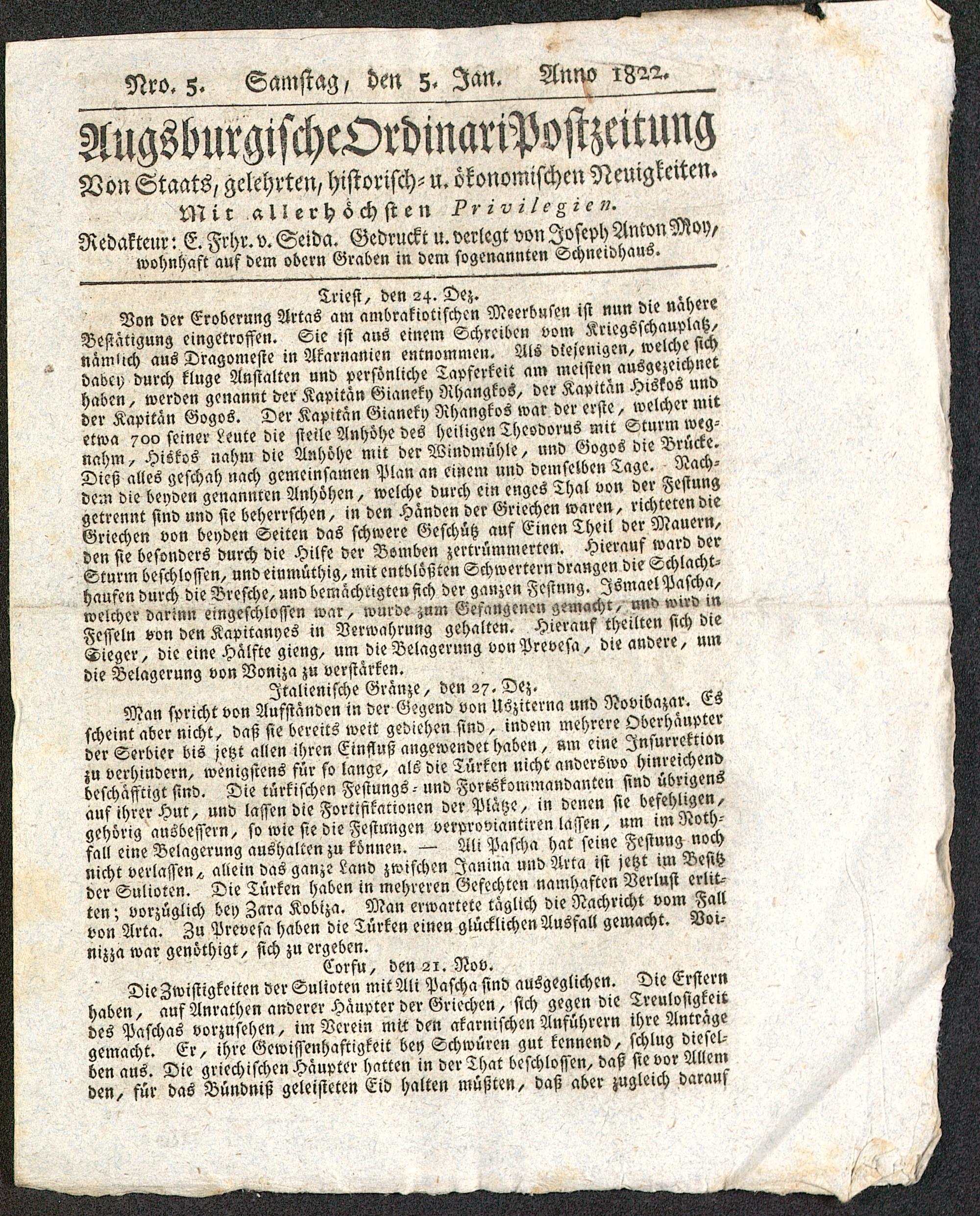 Nro. 5. Samstag, den 5. Jan. Anno 1822.

Augsburgische Ordinari Postzeitung
Von Staats, gelehrten, historisch- u. ökonomischen Neuigkeiten.
Mit allerhöchsten Privilegien.
Redakteur: E. Frhr. v. Seida. Gedruckt u. verlegt von Joseph Anton Moy, wohnhaft auf dem obern Graben in dem sogenannten Schneidhaus.

Triest, den 24. Dez.
Von der Eroberung Artas am ambrakiotischen Meerbusen ist nun die nähere Bestätigung eingetroffen. Sie ist aus einem Schreiben vom Kriegsschauplatz, nämlich aus Dragomeste in Akarnanien entnommen. Als diejenigen, welche sich dabey durch kluge Anstalten und persönliche Tapferkeit am meisten ausgezeichnet haben, werden genannt der Kapitän Gianeky Rhangkos, der Kapitän Hiskos und der Kapitän Gogos. Der Kapitän Gianeky Rhangkos war der erste, welcher mit etwa 700 seiner Leute die steile Anhöhe des heiligen Theodorus mit Sturm wegnahm, Hiskos nahm die Anhöhe mit der Windmühle, und Gogos die Brücke. Dieß alles geschah nach gemeinsamen Plan an einem und demselben Tage. Nachdem die beyden genannten Anhöhen, welche durch ein enges Thal von der Festung getrennt sind und sie beherrschen, in den Händen der Griechen waren, richteten die Griechen von beyden Seiten das schwere Geschütz auf Einen Theil der Mauern, den sie besonders durch die Hilfe der Bomben zertrümmerten. Hierauf ward der Sturm beschlossen, und einmüthig, mit entblößten Schwertern drangen die Schlachthaufen durch die Bresche, und bemächtigten sich der ganzen Festung. Ismael Pascha, welcher darinn eingeschlossen war, wurde zum Gefangenen gemacht, und wird in Fesseln von den Kapitanyes in Verwahrung gehalten. Hierauf theilten sich die Sieger, die eine Hälfte gieng, um die Belagerung von Prevesa, die andere, um die Belagerung von Voniza zu verstärken.

Italienische Gränze, den 27. Dez.
Man spricht von Aufständen in der Gegend von Usziterna und Novibazar. Es scheint aber nicht, daß sie bereits weit gediehen sind, indem mehrere Oberhäupter der Serbier bis jetzt allen ihren Einfluß angewendet haben, um eine Insurrektion zu verhindern, wenigstens für so lange, als die Türken nicht anderswo hinreichend beschäfftigt sind. Die türkischen Festungs- und Fortskommandanten sind übrigens auf ihrer Hut, und lassen die Fortifikationen der Plätze, in denen sie befehligen, gehörig ausbessern, so wie sie die Festungen verproviantiren lassen, um im Nothfall eine Belagerung aushalten zu können. — Ali Pascha hat seine Festung noch nicht verlassen, allein das ganze Land zwischen Janina und Arta ist jetzt im Besitz der Sulioten. Die Türken haben in mehreren Gefechten namhaften Verlust erlitten; vorzüglich bey Zara Kobiza. Man erwartete täglich die Nachricht vom Fall von Arta. Zu Prevesa haben die Türken einen glücklichen Ausfall gemacht. Voinizza war genöthigt, sich zu ergeben.

Corfu, den 21. Nov.
Die Zwistigkeiten der Sulioten mit Ali Pascha sind ausgeglichen. Die Erstern haben, auf Anrathen anderer Häupter der Griechen, sich gegen die Treulosigkeit des Paschas vorzusehen, im Verein mit den akarnischen Anführern ihre Anträge gemacht. Er, ihre Gewissenhaftigkeit bey Schwüren gut kennend, schlug dieselben aus. Die griechischen Häupter hatten in der That beschlossen, daß sie vor Allem den, für das Bündniß geleisteten Eid halten müßten, daß aber zugleich darauf